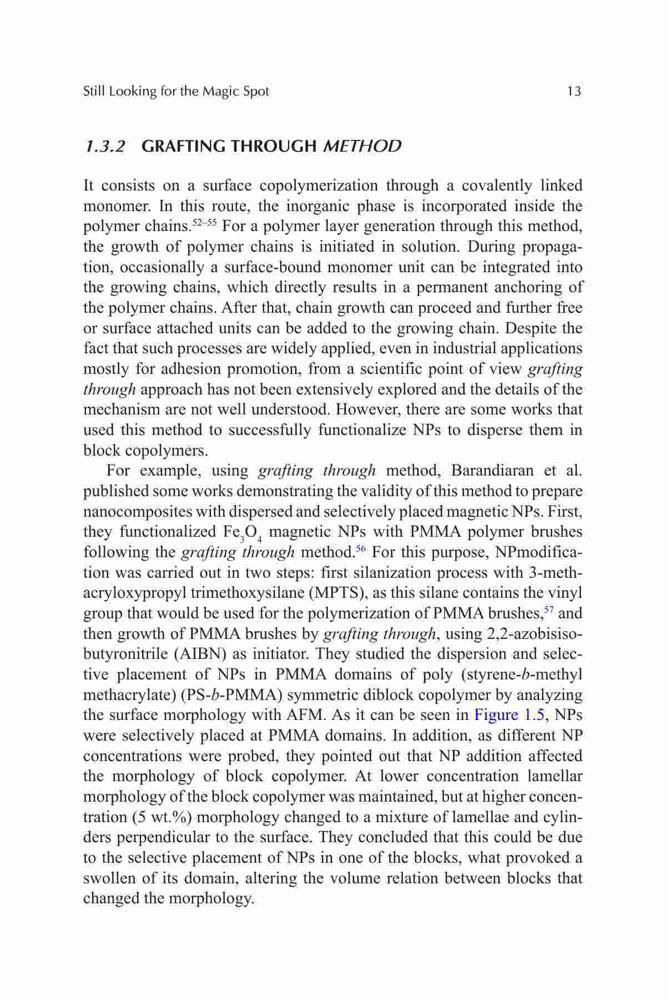 Still Looking for the Magic Spot

13

1.3.2 GRAFTING THROUGH METHOD

It consists on a surface copolymerization through a covalently linked monomer. In this route, the inorganic phase is incorporated inside the polymer chains.$^{52–55}$ For a polymer layer generation through this method, the growth of polymer chains is initiated in solution. During propagation, occasionally a surface-bound monomer unit can be integrated into the growing chains, which directly results in a permanent anchoring of the polymer chains. After that, chain growth can proceed and further free or surface attached units can be added to the growing chain. Despite the fact that such processes are widely applied, even in industrial applications mostly for adhesion promotion, from a scientific point of view grafting through approach has not been extensively explored and the details of the mechanism are not well understood. However, there are some works that used this method to successfully functionalize NPs to disperse them in block copolymers.

For example, using grafting through method, Barandiaran et al. published some works demonstrating the validity of this method to prepare nanocomposites with dispersed and selectively placed magnetic NPs. First, they functionalized $Fe_3O_4$ magnetic NPs with PMMA polymer brushes following the grafting through method.$^{56}$ For this purpose, NPmodification was carried out in two steps: first silanization process with 3-methacryloxypropyl trimethoxysilane (MPTS), as this silane contains the vinyl group that would be used for the polymerization of PMMA brushes,$^{57}$ and then growth of PMMA brushes by grafting through, using 2,2-azobisisobutyronitrile (AIBN) as initiator. They studied the dispersion and selective placement of NPs in PMMA domains of poly (styrene-b-methyl methacrylate) (PS-b-PMMA) symmetric diblock copolymer by analyzing the surface morphology with AFM. As it can be seen in Figure 1.5, NPs were selectively placed at PMMA domains. In addition, as different NP concentrations were probed, they pointed out that NP addition affected the morphology of block copolymer. At lower concentration lamellar morphology of the block copolymer was maintained, but at higher concentration (5 wt.%) morphology changed to a mixture of lamellae and cylinders perpendicular to the surface. They concluded that this could be due to the selective placement of NPs in one of the blocks, what provoked a swollen of its domain, altering the volume relation between blocks that changed the morphology.